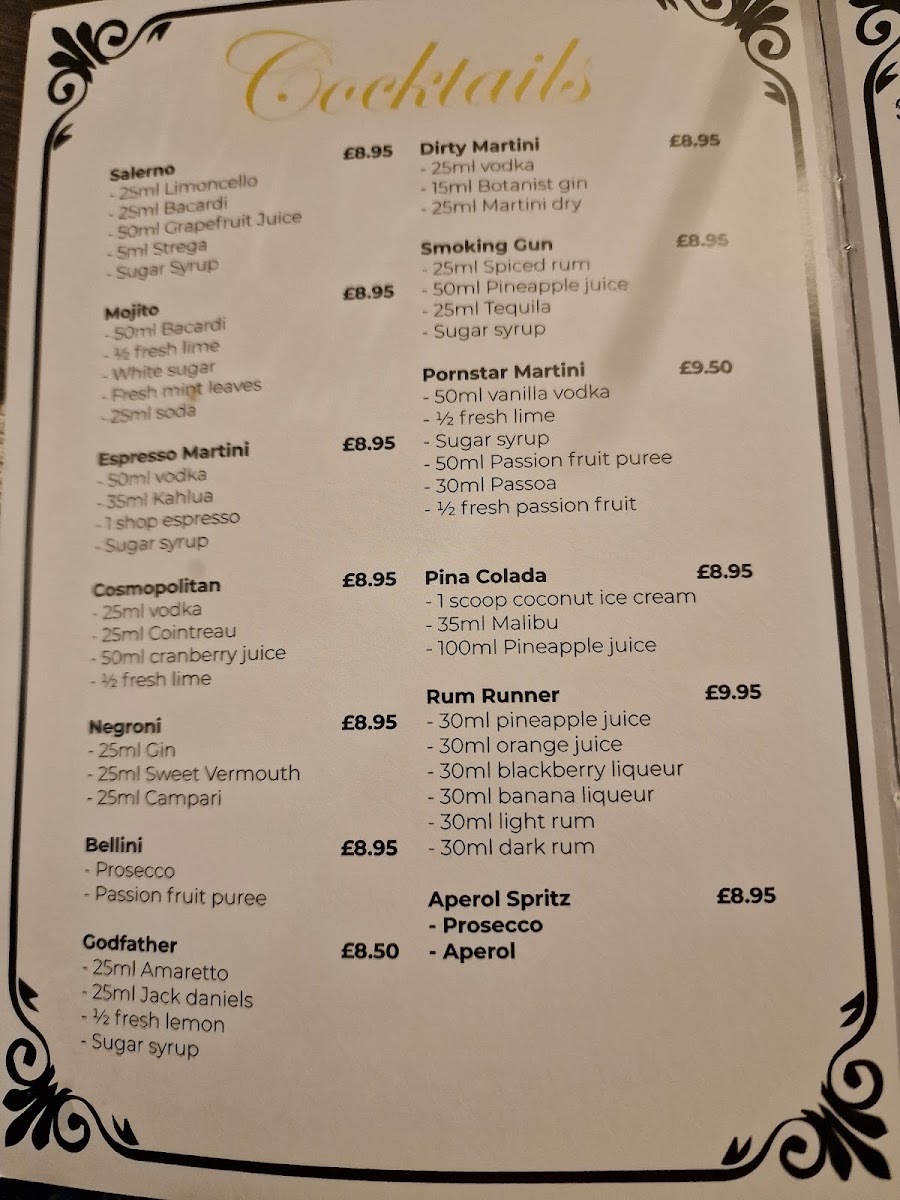 Cocktails

Salerno £8.95
- 25ml Limoncello
- 25ml Bacardi
- 50ml Grapefruit Juice
- 5ml Strega
- Sugar Syrup

Mojito £8.95
- 50ml Bacardi
- ½ fresh lime
- White sugar
- Fresh mint leaves
- 25ml soda

Espresso Martini £8.95
- 50ml vodka
- 35ml Kahlua
- 1 shop espresso
- Sugar syrup

Cosmopolitan £8.95
- 25ml vodka
- 25ml Cointreau
- 50ml cranberry juice
- ½ fresh lime

Negroni £8.95
- 25ml Gin
- 25ml Sweet Vermouth
- 25ml Campari

Bellini £8.95
- Prosecco
- Passion fruit puree

Godfather £8.50
- 25ml Amaretto
- 25ml Jack daniels
- ½ fresh lemon
- Sugar syrup

Dirty Martini £8.95
- 25ml vodka
- 15ml Botanist gin
- 25ml Martini dry

Smoking Gun £8.95
- 25ml Spiced rum
- 50ml Pineapple juice
- 25ml Tequila
- Sugar syrup

Pornstar Martini £9.50
- 50ml vanilla vodka
- ½ fresh lime
- Sugar syrup
- 50ml Passion fruit puree
- 30ml Passoa
- ½ fresh passion fruit

Pina Colada £8.95
- 1 scoop coconut ice cream
- 35ml Malibu
- 100ml Pineapple juice

Rum Runner £9.95
- 30ml pineapple juice
- 30ml orange juice
- 30ml blackberry liqueur
- 30ml banana liqueur
- 30ml light rum
- 30ml dark rum

Aperol Spritz £8.95
- Prosecco
- Aperol